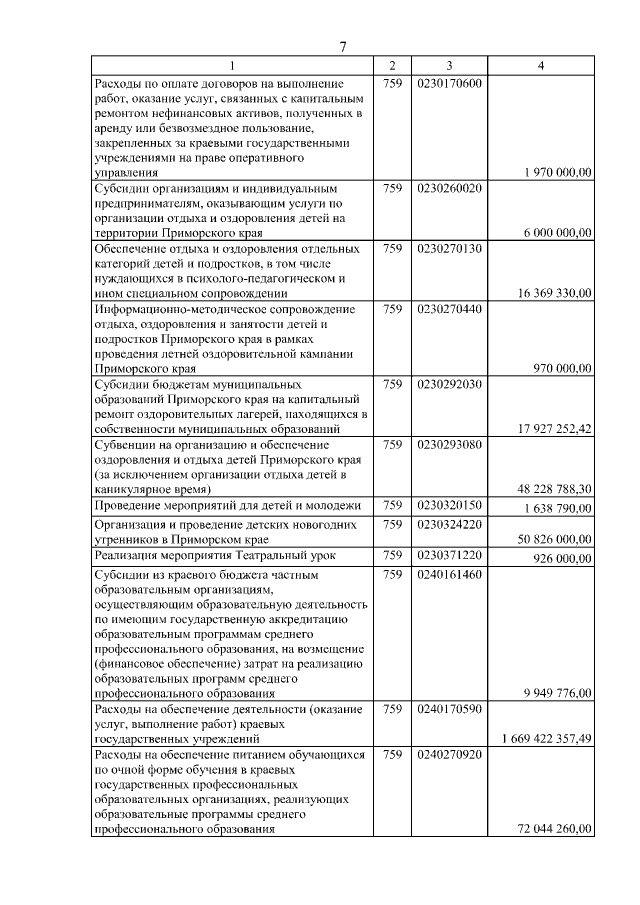 7

| 1 | 2 | 3 | 4 |
|---|---|---|---|
| Расходы по оплате договоров на выполнение работ, оказание услуг, связанных с капитальным ремонтом нефинансовых активов, полученных в аренду или безвозмездное пользование, закрепленных за краевыми государственными учреждениями на праве оперативного управления | 759 | 0230170600 | 1 970 000,00 |
| Субсидии организациям и индивидуальным предпринимателям, оказывающим услуги по организации отдыха и оздоровления детей на территории Приморского края | 759 | 0230260020 | 6 000 000,00 |
| Обеспечение отдыха и оздоровления отдельных категорий детей и подростков, в том числе нуждающихся в психолого-педагогическом и ином специальном сопровождении | 759 | 0230270130 | 16 369 330,00 |
| Информационно-методическое сопровождение отдыха, оздоровления и занятости детей и подростков Приморского края в рамках проведения летней оздоровительной кампании Приморского края | 759 | 0230270440 | 970 000,00 |
| Субсидии бюджетам муниципальных образований Приморского края на капитальный ремонт оздоровительных лагерей, находящихся в собственности муниципальных образований | 759 | 0230292030 | 17 927 252,42 |
| Субвенции на организацию и обеспечение оздоровления и отдыха детей Приморского края (за исключением организации отдыха детей в каникулярное время) | 759 | 0230293080 | 48 228 788,30 |
| Проведение мероприятий для детей и молодежи | 759 | 0230320150 | 1 638 790,00 |
| Организация и проведение детских новогодних утренников в Приморском крае | 759 | 0230324220 | 50 826 000,00 |
| Реализация мероприятия Театральный урок | 759 | 0230371220 | 926 000,00 |
| Субсидии из краевого бюджета частным образовательным организациям, осуществляющим образовательную деятельность по имеющим государственную аккредитацию образовательным программам среднего профессионального образования, на возмещение (финансовое обеспечение) затрат на реализацию образовательных программ среднего профессионального образования | 759 | 0240161460 | 9 949 776,00 |
| Расходы на обеспечение деятельности (оказание услуг, выполнение работ) краевых государственных учреждений | 759 | 0240170590 | 1 669 422 357,49 |
| Расходы на обеспечение питанием обучающихся по очной форме обучения в краевых государственных профессиональных образовательных организациях, реализующих образовательные программы среднего профессионального образования | 759 | 0240270920 | 72 044 260,00 |